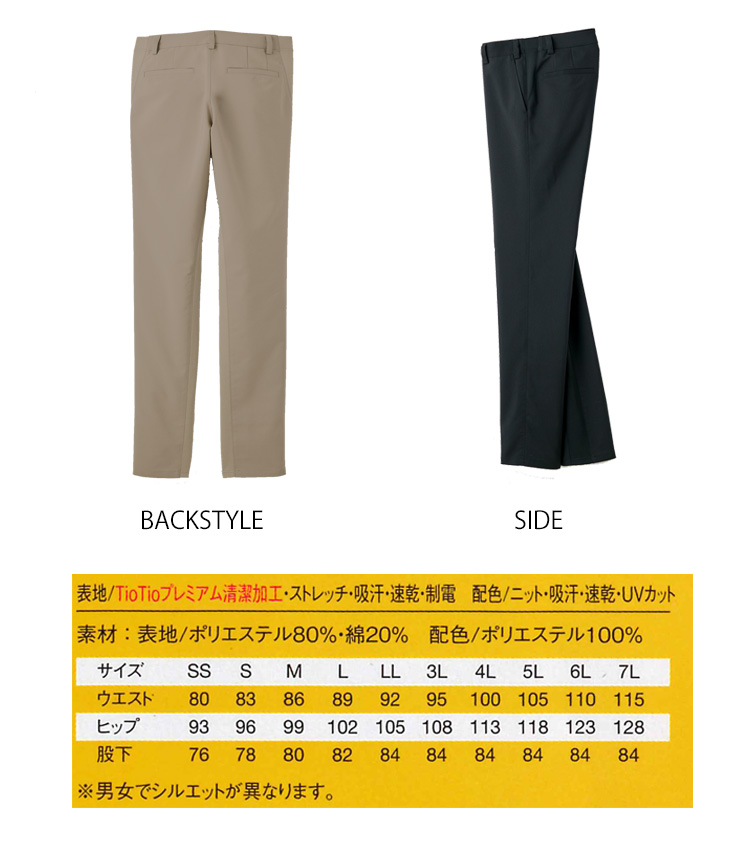 BACKSTYLE

SIDE

表地/TioTioプレミアム清潔加工・ストレッチ・吸汗・速乾・制電　配色/ニット・吸汗・速乾・UVカット

素材：表地/ポリエステル80%・綿20%　配色/ポリエステル100%

| サイズ | SS | S | M | L | LL | 3L | 4L | 5L | 6L | 7L |
|---|---|---|---|---|---|---|---|---|---|---|
| ウエスト | 80 | 83 | 86 | 89 | 92 | 95 | 100 | 105 | 110 | 115 |
| ヒップ | 93 | 96 | 99 | 102 | 105 | 108 | 113 | 118 | 123 | 128 |
| 股下 | 76 | 78 | 80 | 82 | 84 | 84 | 84 | 84 | 84 | 84 |

※男女でシルエットが異なります。